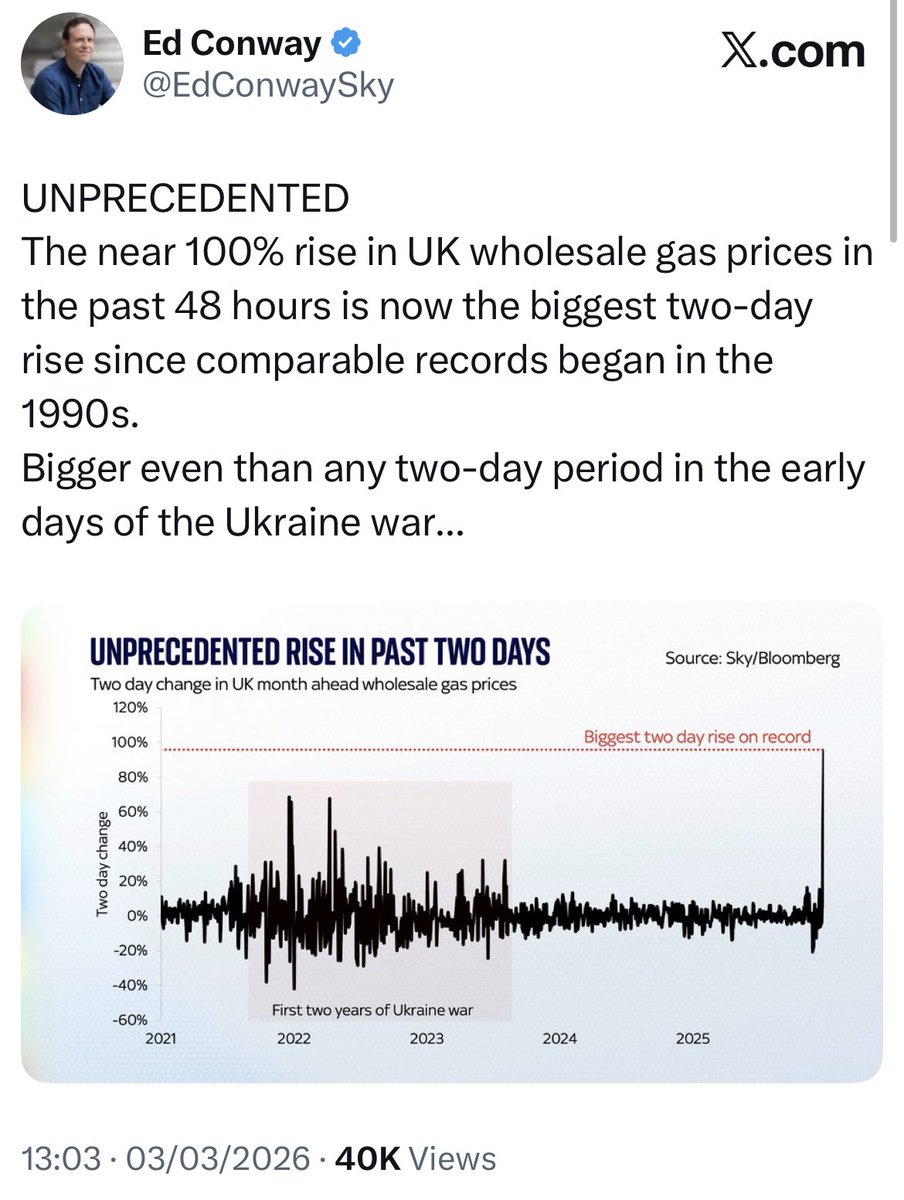 Ed Conway
@EdConwaySky

X.com

UNPRECEDENTED
The near 100% rise in UK wholesale gas prices in the past 48 hours is now the biggest two-day rise since comparable records began in the 1990s.
Bigger even than any two-day period in the early days of the Ukraine war...

UNPRECEDENTED RISE IN PAST TWO DAYS
Source: Sky/Bloomberg
Two day change in UK month ahead wholesale gas prices
120%
100%
80%
60%
40%
20%
0%
-20%
-40%
-60%
Two day change
Biggest two day rise on record
First two years of Ukraine war
2021
2022
2023
2024
2025

13:03 · 03/03/2026 · 40K Views